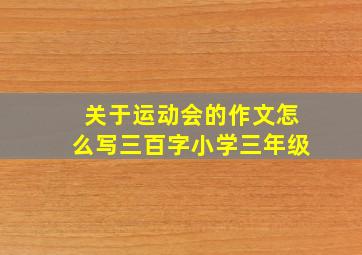 关于运动会的作文怎么写三百字小学三年级